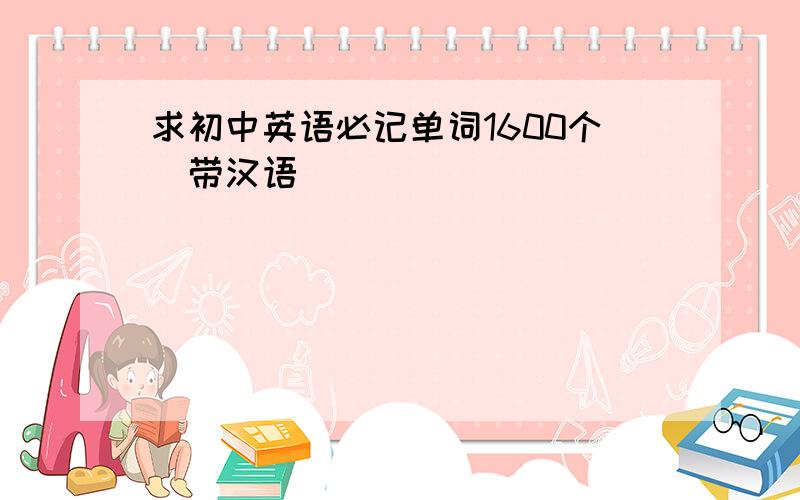 求初中英语必记单词1600个 带汉语